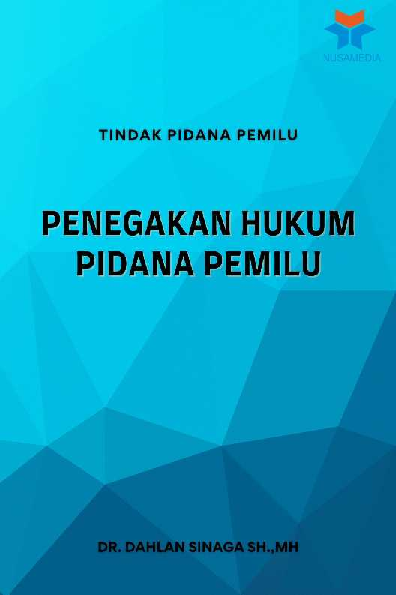 NUSAMEDIA

TINDAK PIDANA PEMILU

PENEGAKAN HUKUM PIDANA PEMILU

DR. DAHLAN SINAGA SH.,MH